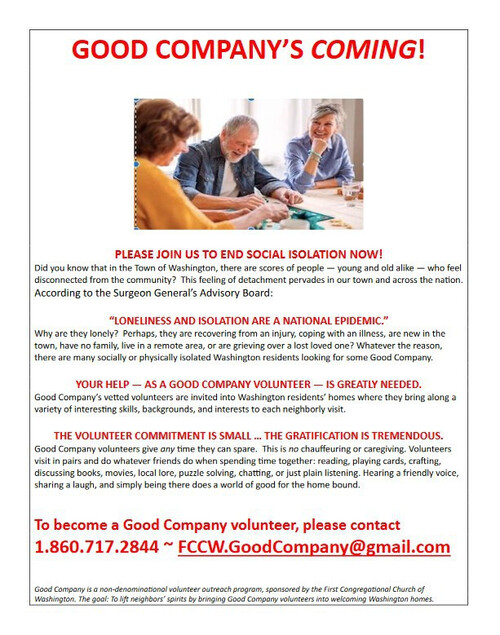 GOOD COMPANY'S COMING!

PLEASE JOIN US TO END SOCIAL ISOLATION NOW!
Did you know that in the Town of Washington, there are scores of people — young and old alike — who feel disconnected from the community? This feeling of detachment pervades in our town and across the nation. According to the Surgeon General's Advisory Board:

"LONELINESS AND ISOLATION ARE A NATIONAL EPIDEMIC."
Why are they lonely? Perhaps, they are recovering from an injury, coping with an illness, are new in the town, have no family, live in a remote area, or are grieving over a lost loved one? Whatever the reason, there are many socially or physically isolated Washington residents looking for some Good Company.

YOUR HELP — AS A GOOD COMPANY VOLUNTEER — IS GREATLY NEEDED.
Good Company's vetted volunteers are invited into Washington residents' homes where they bring along a variety of interesting skills, backgrounds, and interests to each neighborly visit.

THE VOLUNTEER COMMITMENT IS SMALL ... THE GRATIFICATION IS TREMENDOUS.
Good Company volunteers give any time they can spare. This is no chauffeuring or caregiving. Volunteers visit in pairs and do whatever friends do when spending time together: reading, playing cards, crafting, discussing books, movies, local lore, puzzle solving, chatting, or just plain listening. Hearing a friendly voice, sharing a laugh, and simply being there does a world of good for the home bound.

To become a Good Company volunteer, please contact
1.860.717.2844 ~ FCCW.GoodCompany@gmail.com

Good Company is a non-denominational volunteer outreach program, sponsored by the First Congregational Church of Washington. The goal: To lift neighbors' spirits by bringing Good Company volunteers into welcoming Washington homes.